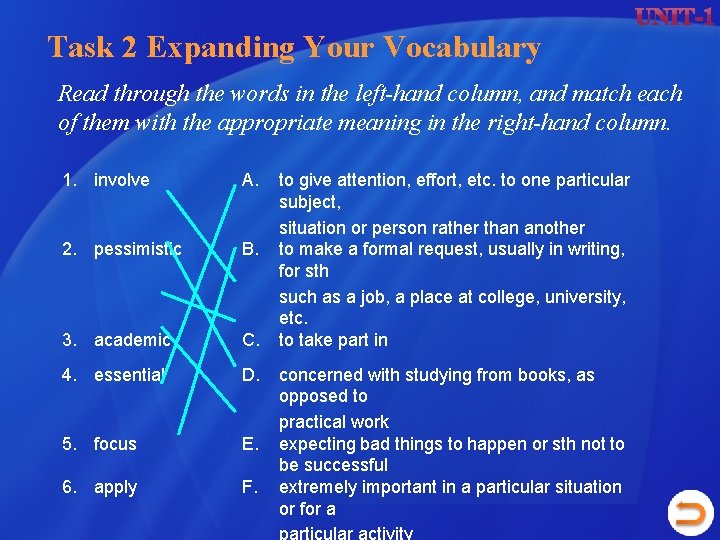 UNIT-1

Task 2 Expanding Your Vocabulary

Read through the words in the left-hand column, and match each of them with the appropriate meaning in the right-hand column.

1. involve
2. pessimistic
3. academic
4. essential
5. focus
6. apply

A. to give attention, effort, etc. to one particular subject, situation or person rather than another
B. to make a formal request, usually in writing, for sth such as a job, a place at college, university, etc.
C. to take part in
D. concerned with studying from books, as opposed to practical work
E. expecting bad things to happen or sth not to be successful
F. extremely important in a particular situation or for a particular activity